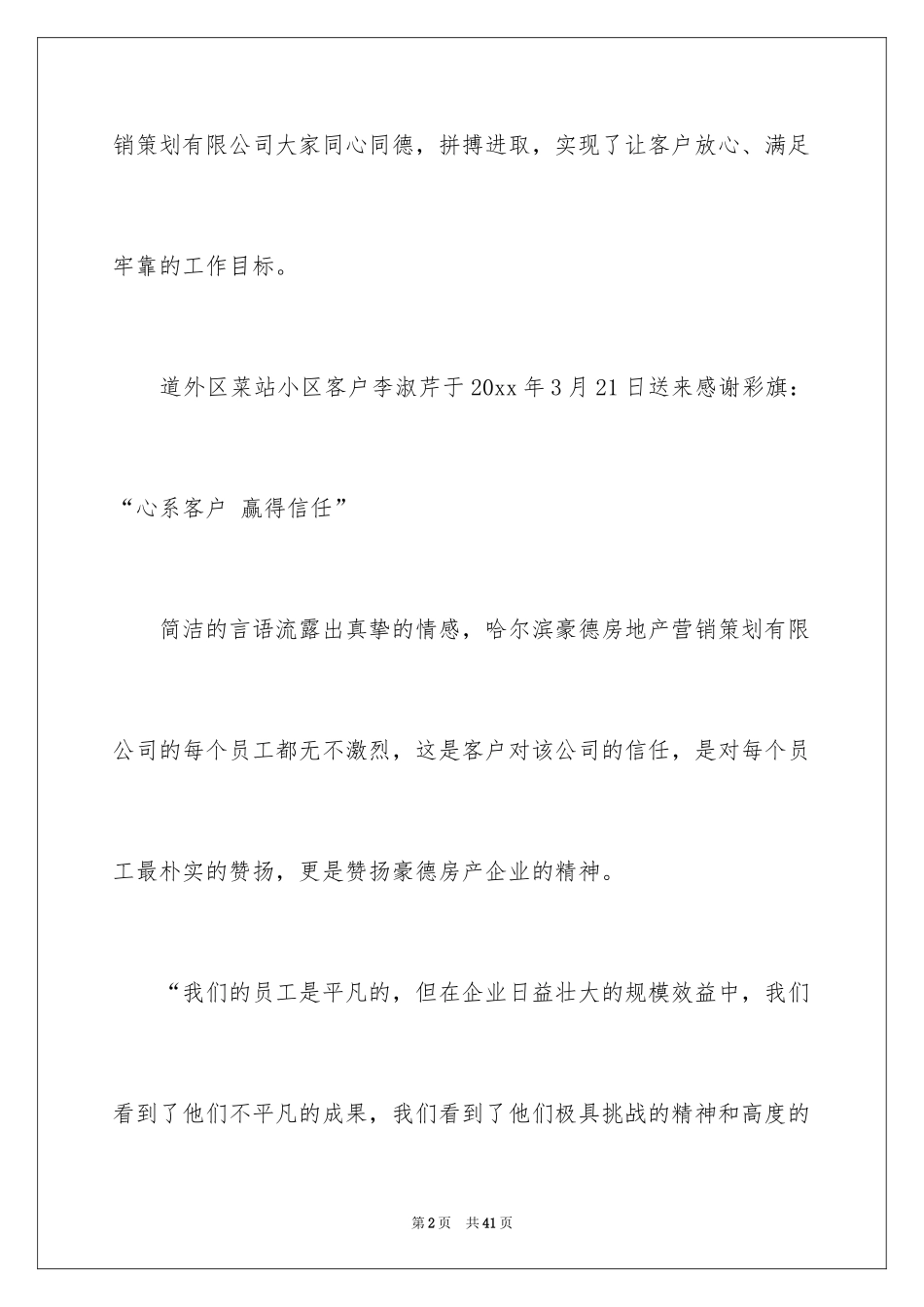 销策划有限公司大家同心同德，拼搏进取，实现了让客户放心、满足牢靠的工作目标。

道外区菜站小区客户李淑芹于20xx年3月21日送来感谢彩旗：“心系客户 赢得信任”

简洁的言语流露出真挚的情感，哈尔滨豪德房地产营销策划有限公司的每个员工都无不激烈，这是客户对该公司的信任，是对每个员工最朴实的赞扬，更是赞扬豪德房产企业的精神。

“我们的员工是平凡的，但在企业日益壮大的规模效益中，我们看到了他们不平凡的成果，我们看到了他们极具挑战的精神和高度的

第2页 共41页